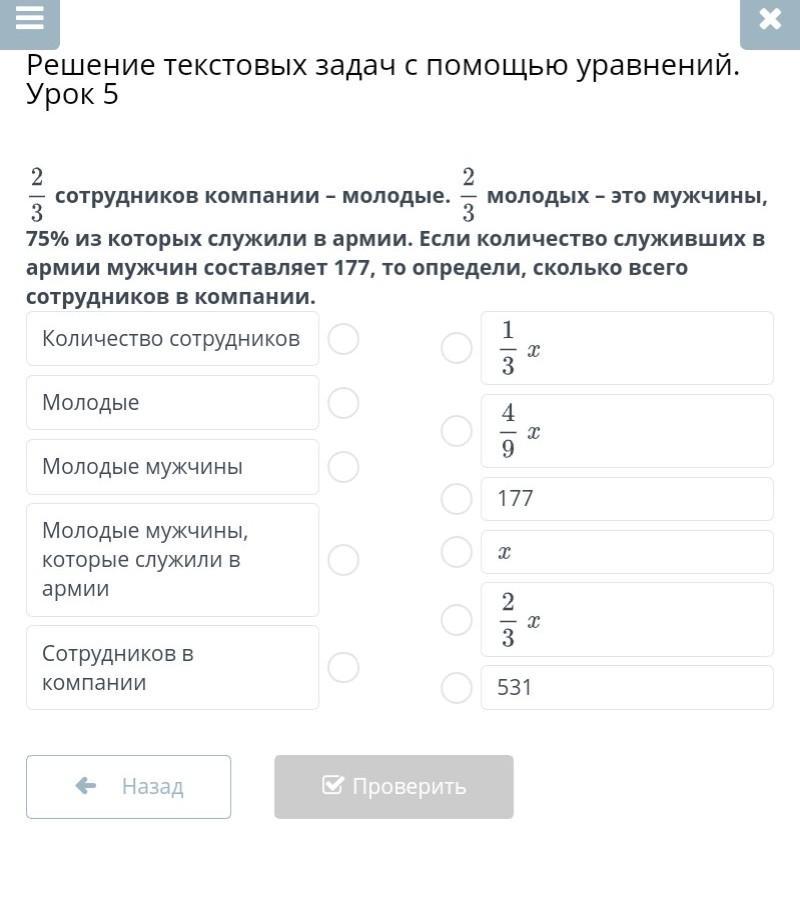 Решение текстовых задач с помощью уравнений. Урок 5

$\frac{2}{3}$ сотрудников компании – молодые. $\frac{2}{3}$ молодых – это мужчины, 75% из которых служили в армии. Если количество служивших в армии мужчин составляет 177, то определи, сколько всего сотрудников в компании.

Количество сотрудников

Молодые

Молодые мужчины

Молодые мужчины, которые служили в армии

Сотрудников в компании

$\frac{1}{3}x$

$\frac{4}{9}x$

177

$x$

$\frac{2}{3}x$

531

Назад

Проверить